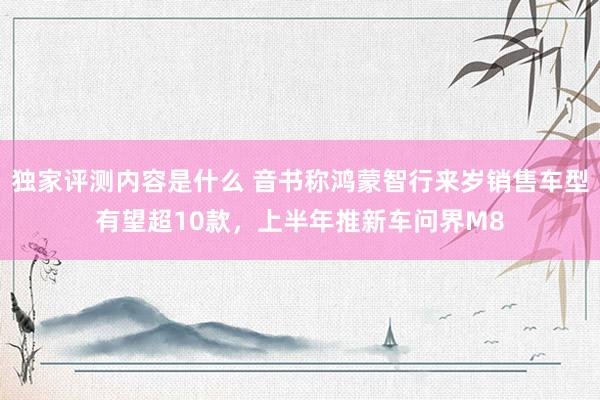 独家评测内容是什么 音书称鸿蒙智行来岁销售车型有望超10款，上半年推新车问界M8